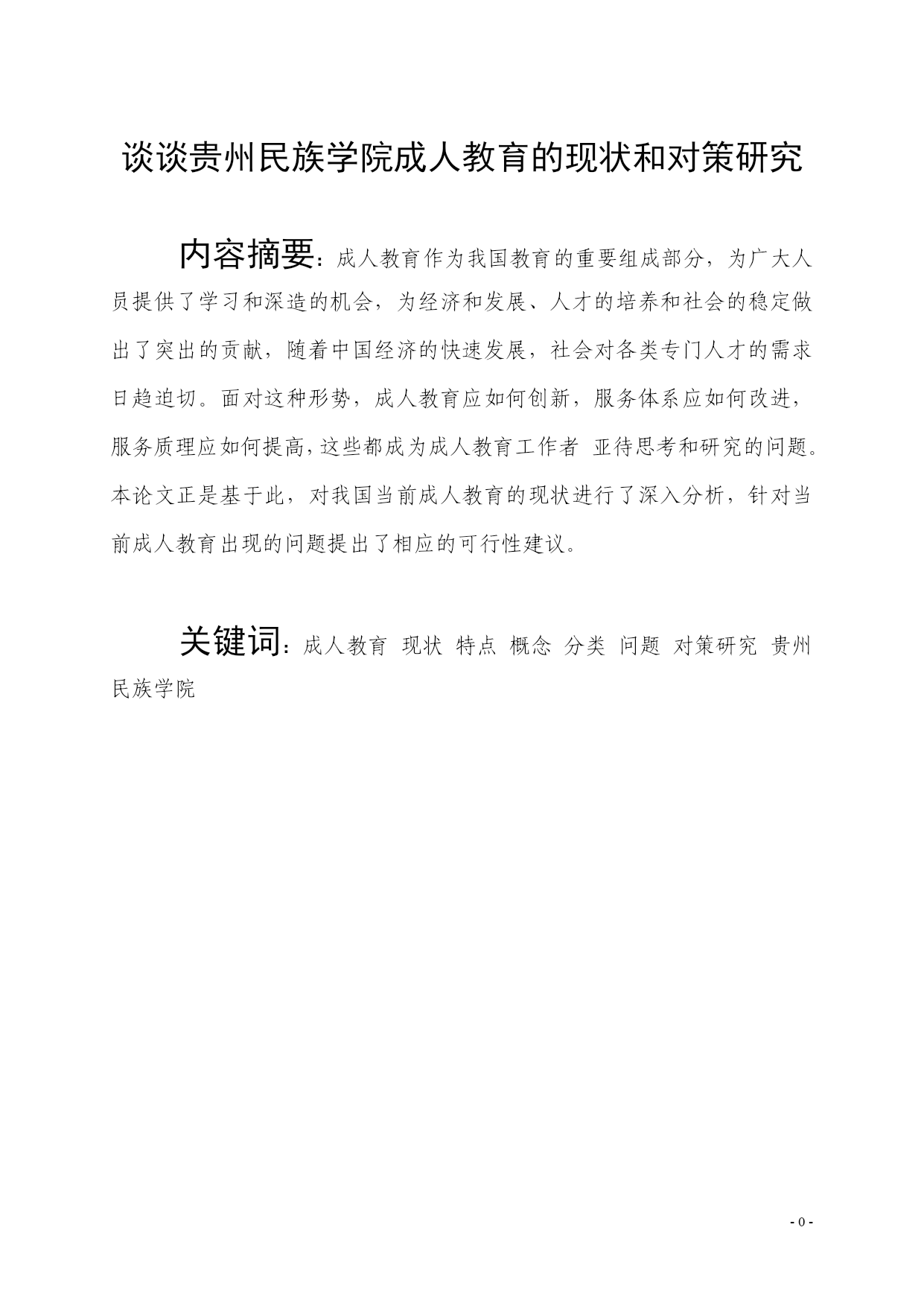 谈谈贵州民族学院成人教育的现状和对策研究

内容摘要：成人教育作为我国教育的重要组成部分，为广大人员提供了学习和深造的机会，为经济和发展、人才的培养和社会的稳定做出了突出的贡献，随着中国经济的快速发展，社会对各类专门人才的需求日趋迫切。面对这种形势，成人教育应如何创新，服务体系应如何改进，服务质理应如何提高，这些都成为成人教育工作者 亚待思考和研究的问题。本论文正是基于此，对我国当前成人教育的现状进行了深入分析，针对当前成人教育出现的问题提出了相应的可行性建议。

关键词：成人教育 现状 特点 概念 分类 问题 对策研究 贵州民族学院

- 0 -